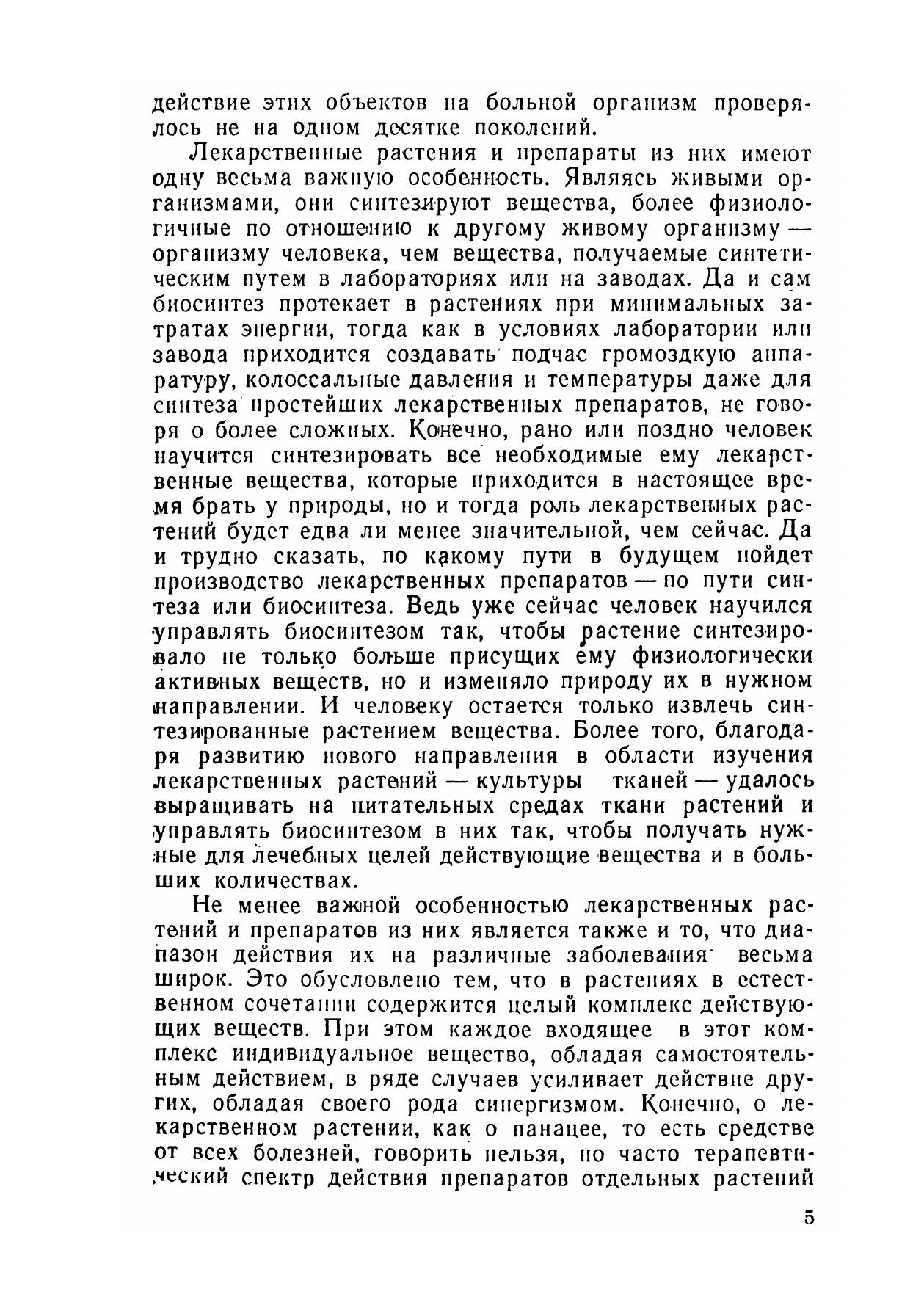 действие этих объектов на больной организм проверялось не на одном десятке поколений.

Лекарственные растения и препараты из них имеют одну весьма важную особенность. Являясь живыми организмами, они синтезируют вещества, более физиологичные по отношению к другому живому организму — организму человека, чем вещества, получаемые синтетическим путем в лабораториях или на заводах. Да и сам биосинтез протекает в растениях при минимальных затратах энергии, тогда как в условиях лаборатории или завода приходится создавать подчас громоздкую аппаратуру, колоссальные давления и температуры даже для синтеза простейших лекарственных препаратов, не говоря о более сложных. Конечно, рано или поздно человек научится синтезировать все необходимые ему лекарственные вещества, которые приходится в настоящее время брать у природы, но и тогда роль лекарственных растений будет едва ли менее значительной, чем сейчас. Да и трудно сказать, по какому пути в будущем пойдет производство лекарственных препаратов — по пути синтеза или биосинтеза. Ведь уже сейчас человек научился управлять биосинтезом так, чтобы растение синтезировало не только больше присущих ему физиологически активных веществ, но и изменяло природу их в нужном направлении. И человеку остается только извлечь синтезированные растением вещества. Более того, благодаря развитию нового направления в области изучения лекарственных растений — культуры тканей — удалось выращивать на питательных средах ткани растений и управлять биосинтезом в них так, чтобы получать нужные для лечебных целей действующие вещества и в больших количествах.

Не менее важной особенностью лекарственных растений и препаратов из них является также и то, что диапазон действия их на различные заболевания весьма широк. Это обусловлено тем, что в растениях в естественном сочетании содержится целый комплекс действующих веществ. При этом каждое входящее в этот комплекс индивидуальное вещество, обладая самостоятельным действием, в ряде случаев усиливает действие других, обладая своего рода синергизмом. Конечно, о лекарственном растении, как о панацее, то есть средстве от всех болезней, говорить нельзя, но часто терапевтический спектр действия препаратов отдельных растений

5